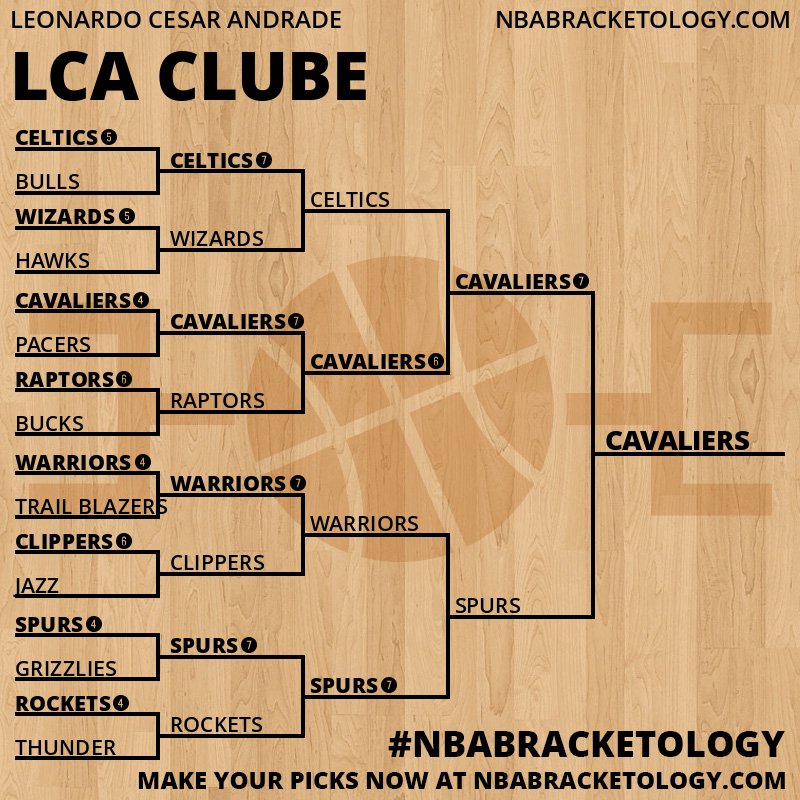 LEONARDO CESAR ANDRADE
NBABRACKETOLOGY.COM

LCA CLUBE

CELTICS 5
BULLS
WIZARDS 5
HAWKS
CAVALIERS 4
PACERS
RAPTORS 6
BUCKS
WARRIORS 4
TRAIL BLAZERS
CLIPPERS 6
JAZZ
SPURS 4
GRIZZLIES
ROCKETS 4
THUNDER

CELTICS 7
WIZARDS
CAVALIERS 7
RAPTORS
WARRIORS 7
CLIPPERS
SPURS 7
ROCKETS

CELTICS
CAVALIERS 6
WARRIORS
SPURS 7

CAVALIERS 7
SPURS

CAVALIERS

#NBABRACKETOLOGY
MAKE YOUR PICKS NOW AT NBABRACKETOLOGY.COM